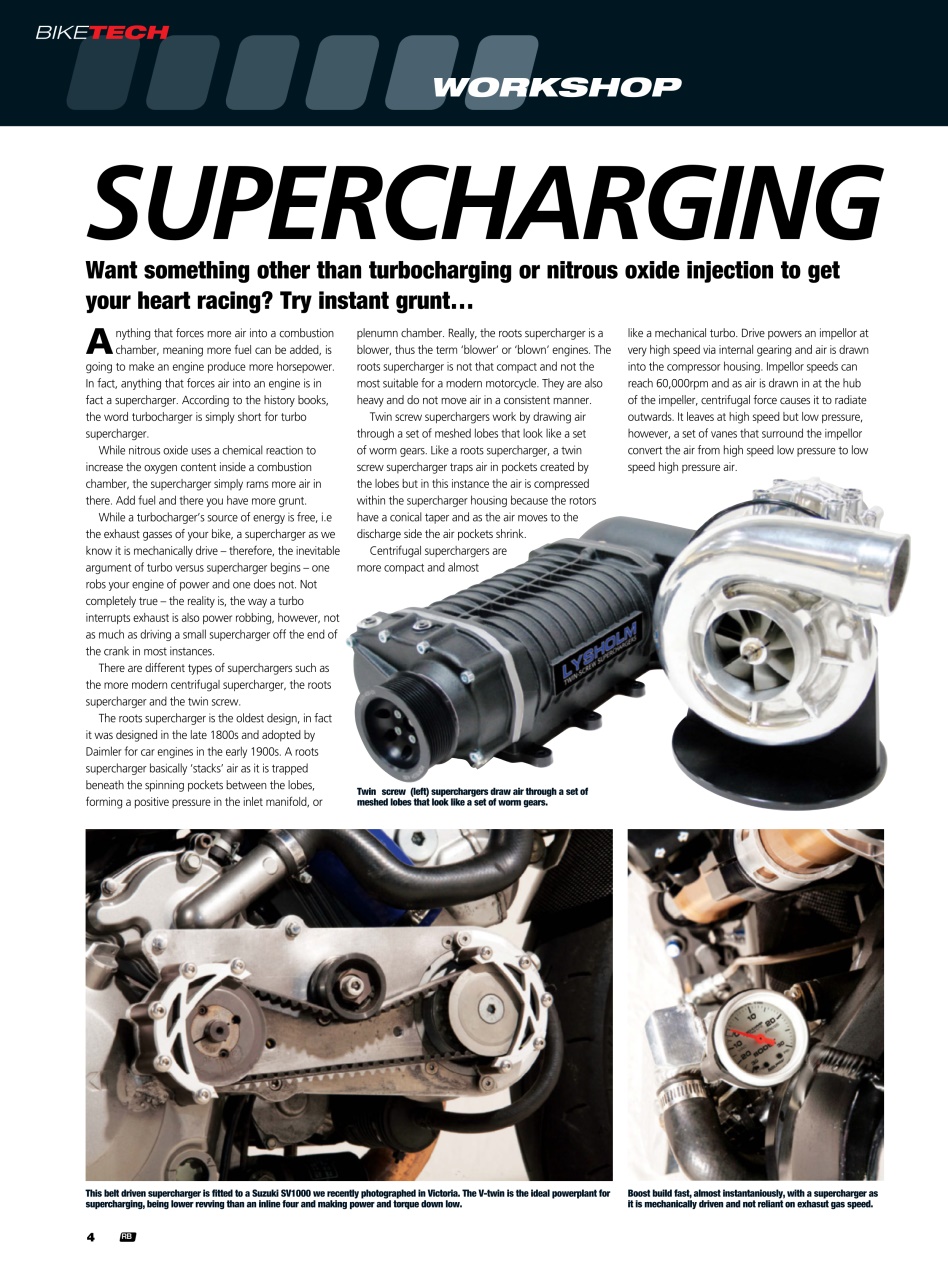 BIKETECH

WORKSHOP

SUPERCHARGING

Want something other than turbocharging or nitrous oxide injection to get your heart racing? Try instant grunt…

Anything that forces more air into a combustion chamber, meaning more fuel can be added, is going to make an engine produce more horsepower. In fact, anything that forces air into an engine is in fact a supercharger. According to the history books, the word turbocharger is simply short for turbo supercharger.

While nitrous oxide uses a chemical reaction to increase the oxygen content inside a combustion chamber, the supercharger simply rams more air in there. Add fuel and there you have more grunt.

While a turbocharger's source of energy is free, i.e the exhaust gasses of your bike, a supercharger as we know it is mechanically drive – therefore, the inevitable argument of turbo versus supercharger begins – one robs your engine of power and one does not. Not completely true – the reality is, the way a turbo interrupts exhaust is also power robbing, however, not as much as driving a small supercharger off the end of the crank in most instances.

There are different types of superchargers such as the more modern centrifugal supercharger, the roots supercharger and the twin screw.

The roots supercharger is the oldest design, in fact it was designed in the late 1800s and adopted by Daimler for car engines in the early 1900s. A roots supercharger basically 'stacks' air as it is trapped beneath the spinning pockets between the lobes, forming a positive pressure in the inlet manifold, or plenumn chamber. Really, the roots supercharger is a blower, thus the term 'blower' or 'blown' engines. The roots supercharger is not that compact and not the most suitable for a modern motorcycle. They are also heavy and do not move air in a consistent manner.

Twin screw superchargers work by drawing air through a set of meshed lobes that look like a set of worm gears. Like a roots supercharger, a twin screw supercharger traps air in pockets created by the lobes but in this instance the air is compressed within the supercharger housing because the rotors have a conical taper and as the air moves to the discharge side the air pockets shrink.

Centrifugal superchargers are more compact and almost like a mechanical turbo. Drive powers an impellor at very high speed via internal gearing and air is drawn into the compressor housing. Impellor speeds can reach 60,000rpm and as air is drawn in at the hub of the impeller, centrifugal force causes it to radiate outwards. It leaves at high speed but low pressure, however, a set of vanes that surround the impellor convert the air from high speed low pressure to low speed high pressure air.

LYSHOLM

Twin screw (left) superchargers draw air through a set of meshed lobes that look like a set of worm gears.

This belt driven supercharger is fitted to a Suzuki SV1000 we recently photographed in Victoria. The V-twin is the ideal powerplant for supercharging, being lower revving than an inline four and making power and torque down low.

Boost build fast, almost instantaniously, with a supercharger as it is mechanically driven and not reliant on exhasut gas speed.

4 RB